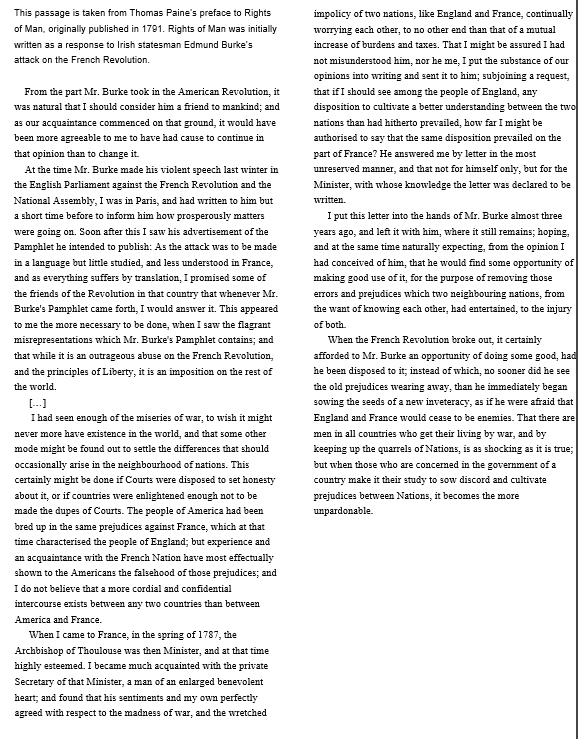 This passage is taken from Thomas Paine's preface to Rights of Man, originally published in 1791. Rights of Man was initially written as a response to Irish statesman Edmund Burke's attack on the French Revolution.

From the part Mr. Burke took in the American Revolution, it was natural that I should consider him a friend to mankind; and as our acquaintance commenced on that ground, it would have been more agreeable to me to have had cause to continue in that opinion than to change it.

At the time Mr. Burke made his violent speech last winter in the English Parliament against the French Revolution and the National Assembly, I was in Paris, and had written to him but a short time before to inform him how prosperously matters were going on. Soon after this I saw his advertisement of the Pamphlet he intended to publish: As the attack was to be made in a language but little studied, and less understood in France, and as everything suffers by translation, I promised some of the friends of the Revolution in that country that whenever Mr. Burke's Pamphlet came forth, I would answer it. This appeared to me the more necessary to be done, when I saw the flagrant misrepresentations which Mr. Burke's Pamphlet contains; and that while it is an outrageous abuse on the French Revolution, and the principles of Liberty, it is an imposition on the rest of the world.

[...]

I had seen enough of the miseries of war, to wish it might never more have existence in the world, and that some other mode might be found out to settle the differences that should occasionally arise in the neighbourhood of nations. This certainly might be done if Courts were disposed to set honesty about it, or if countries were enlightened enough not to be made the dupes of Courts. The people of America had been bred up in the same prejudices against France, which at that time characterised the people of England; but experience and an acquaintance with the French Nation have most effectually shown to the Americans the falsehood of those prejudices; and I do not believe that a more cordial and confidential intercourse exists between any two countries than between America and France.

When I came to France, in the spring of 1787, the Archbishop of Thoulouse was then Minister, and at that time highly esteemed. I became much acquainted with the private Secretary of that Minister, a man of an enlarged benevolent heart; and found that his sentiments and my own perfectly agreed with respect to the madness of war, and the wretched impolicy of two nations, like England and France, continually worrying each other, to no other end than that of a mutual increase of burdens and taxes. That I might be assured I had not misunderstood him, nor he me, I put the substance of our opinions into writing and sent it to him; subjoining a request, that if I should see among the people of England, any disposition to cultivate a better understanding between the two nations than had hitherto prevailed, how far I might be authorised to say that the same disposition prevailed on the part of France? He answered me by letter in the most unreserved manner, and that not for himself only, but for the Minister, with whose knowledge the letter was declared to be written.

I put this letter into the hands of Mr. Burke almost three years ago, and left it with him, where it still remains; hoping, and at the same time naturally expecting, from the opinion I had conceived of him, that he would find some opportunity of making good use of it, for the purpose of removing those errors and prejudices which two neighbouring nations, from the want of knowing each other, had entertained, to the injury of both.

When the French Revolution broke out, it certainly afforded to Mr. Burke an opportunity of doing some good, had he been disposed to it; instead of which, no sooner did he see the old prejudices wearing away, than he immediately began sowing the seeds of a new inveteracy, as if he were afraid that England and France would cease to be enemies. That there are men in all countries who get their living by war, and by keeping up the quarrels of Nations, is as shocking as it is true; but when those who are concerned in the government of a country make it their study to sow discord and cultivate prejudices between Nations, it becomes the more unpardonable.